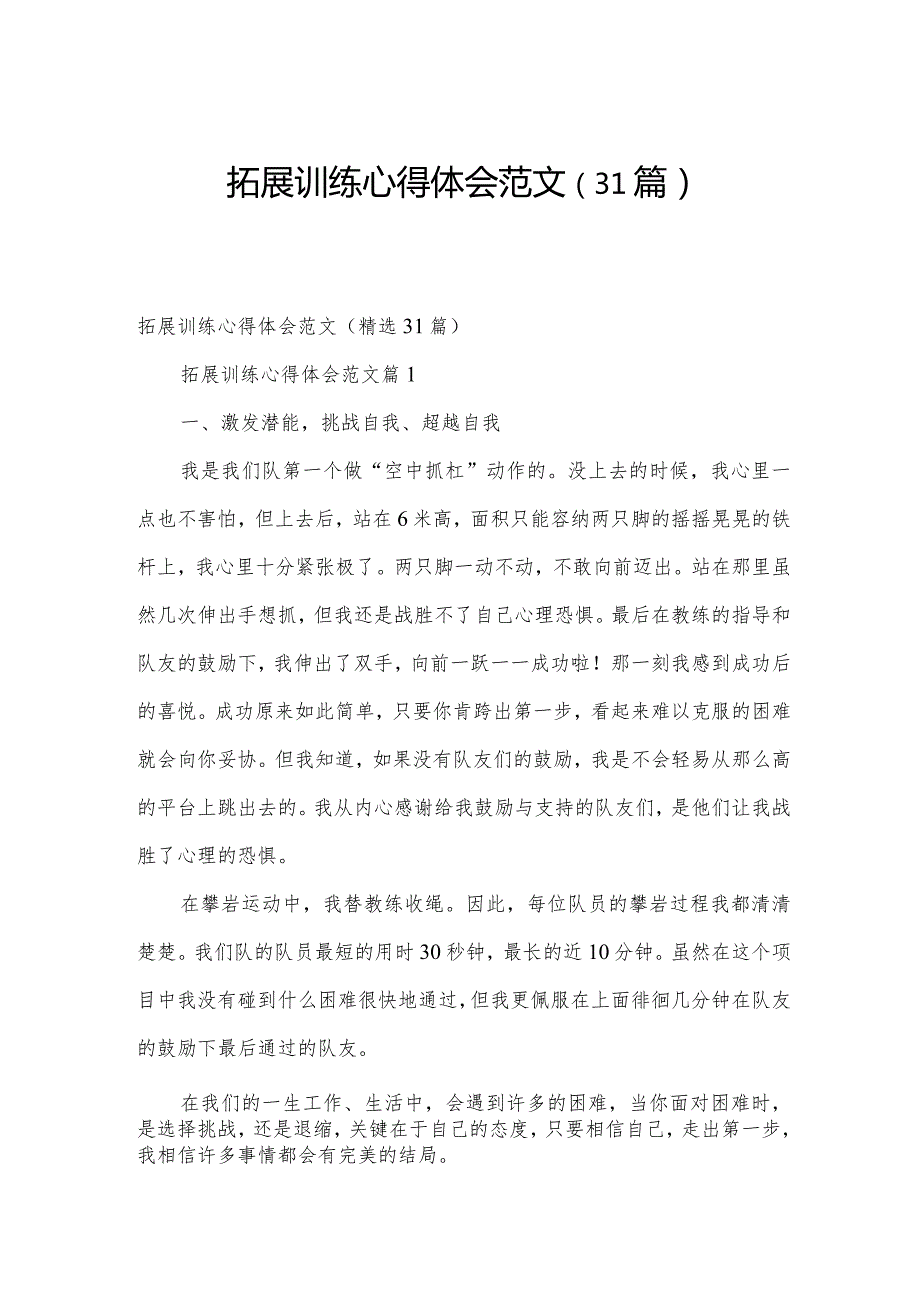 拓展训练心得体会范文（31篇）

拓展训练心得体会范文（精选31篇）

拓展训练心得体会范文篇1

一、激发潜能，挑战自我、超越自我

我是我们队第一个做“空中抓杠”动作的。没上去的时候，我心里一点也不害怕，但上去后，站在6米高，面积只能容纳两只脚的摇摇晃晃的铁杆上，我心里十分紧张极了。两只脚一动不动，不敢向前迈出。站在那里虽然几次伸出手想抓，但我还是战胜不了自己心理恐惧。最后在教练的指导和队友的鼓励下，我伸出了双手，向前一跃——成功啦！那一刻我感到成功后的喜悦。成功原来如此简单，只要你肯跨出第一步，看起来难以克服的困难就会向你妥协。但我知道，如果没有队友们的鼓励，我是不会轻易从那么高的平台上跳出去的。我从内心感谢给我鼓励与支持的队友们，是他们让我战胜了心理的恐惧。

在攀岩运动中，我替教练收绳。因此，每位队员的攀岩过程我都清清楚楚。我们队的队员最短的用时30秒钟，最长的近10分钟。虽然在这个项目中我没有碰到什么困难很快地通过，但我更佩服在上面徘徊几分钟在队友的鼓励下最后通过的队友。

在我们的一生工作、生活中，会遇到许多的困难，当你面对困难时，是选择挑战，还是退缩，关键在于自己的态度，只要相信自己，走出第一步，我相信许多事情都会有完美的结局。